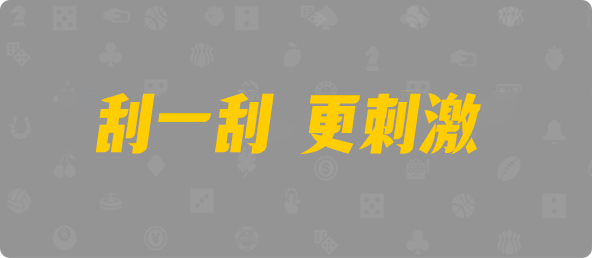 刮一刮 更刺激